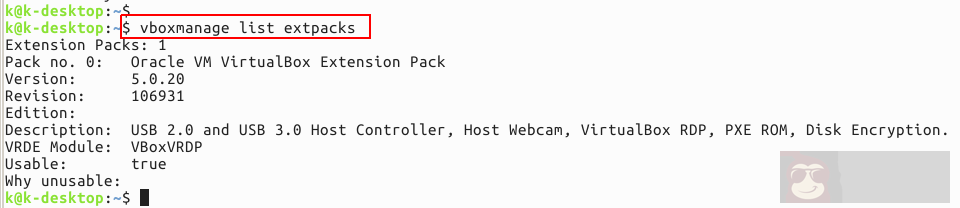 k@k-desktop:~$
k@k-desktop:~$ vboxmanage list extpacks
Extension Packs: 1
Pack no. 0:   Oracle VM VirtualBox Extension Pack
Version:      5.0.20
Revision:     106931
Edition:
Description:  USB 2.0 and USB 3.0 Host Controller, Host Webcam, VirtualBox RDP, PXE ROM, Disk Encryption.
VRDE Module:  VBoxVRDP
Usable:       true
Why unusable:
k@k-desktop:~$